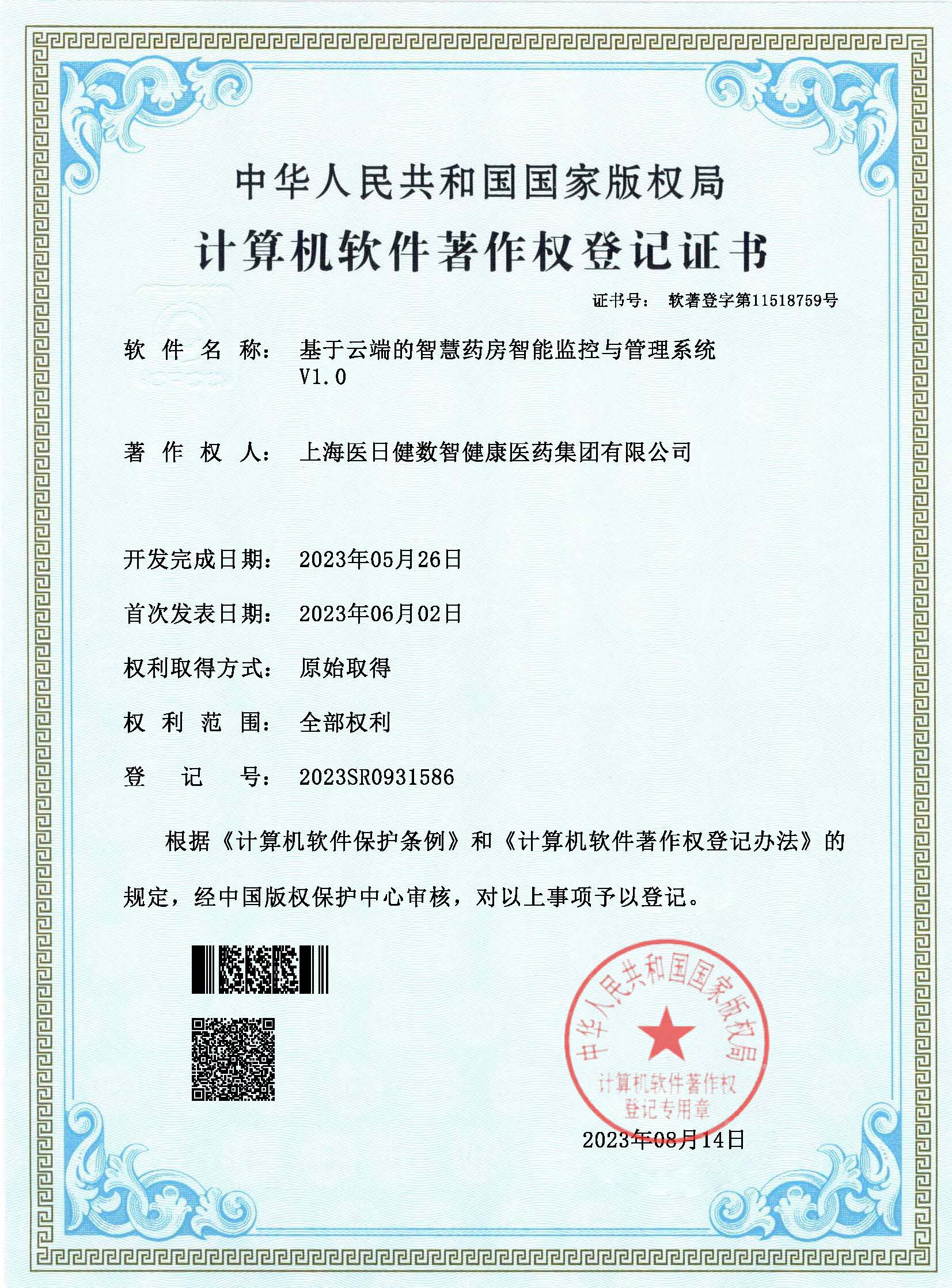 中华人民共和国国家版权局

计算机软件著作权登记证书

证书号： 软著登字第11518759号

软 件 名 称： 基于云端的智慧药房智能监控与管理系统 V1.0

著 作 权 人： 上海医日健数智健康医药集团有限公司

开发完成日期： 2023年05月26日

首次发表日期： 2023年06月02日

权利取得方式： 原始取得

权 利 范 围： 全部权利

登 记 号： 2023SR0931586

根据《计算机软件保护条例》和《计算机软件著作权登记办法》的规定，经中国版权保护中心审核，对以上事项予以登记。

中华人民共和国国家版权局 计算机软件著作权登记专用章

2023年08月14日